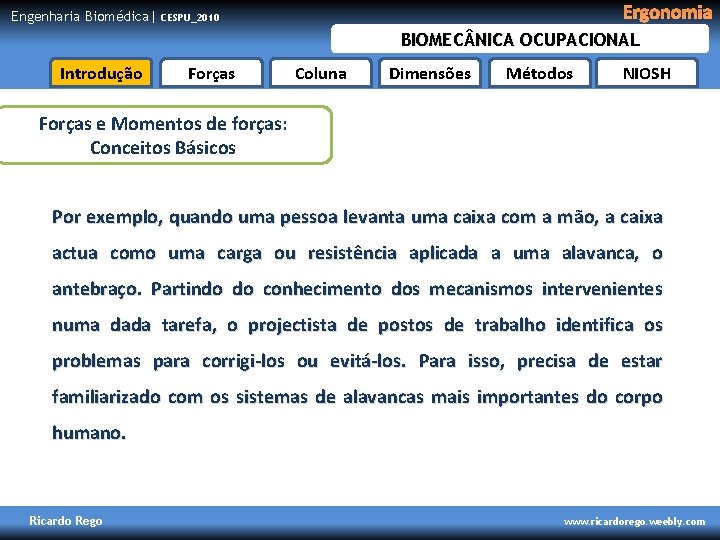 Engenharia Biomédica | CESPU_2010

Ergonomia

BIOMECÂNICA OCUPACIONAL

Introdução
Forças
Coluna
Dimensões
Métodos
NIOSH

Forças e Momentos de forças:
Conceitos Básicos

Por exemplo, quando uma pessoa levanta uma caixa com a mão, a caixa actua como uma carga ou resistência aplicada a uma alavanca, o antebraço. Partindo do conhecimento dos mecanismos intervenientes numa dada tarefa, o projectista de postos de trabalho identifica os problemas para corrigi-los ou evitá-los. Para isso, precisa de estar familiarizado com os sistemas de alavancas mais importantes do corpo humano.

Ricardo Rego

www.ricardorego.weebly.com